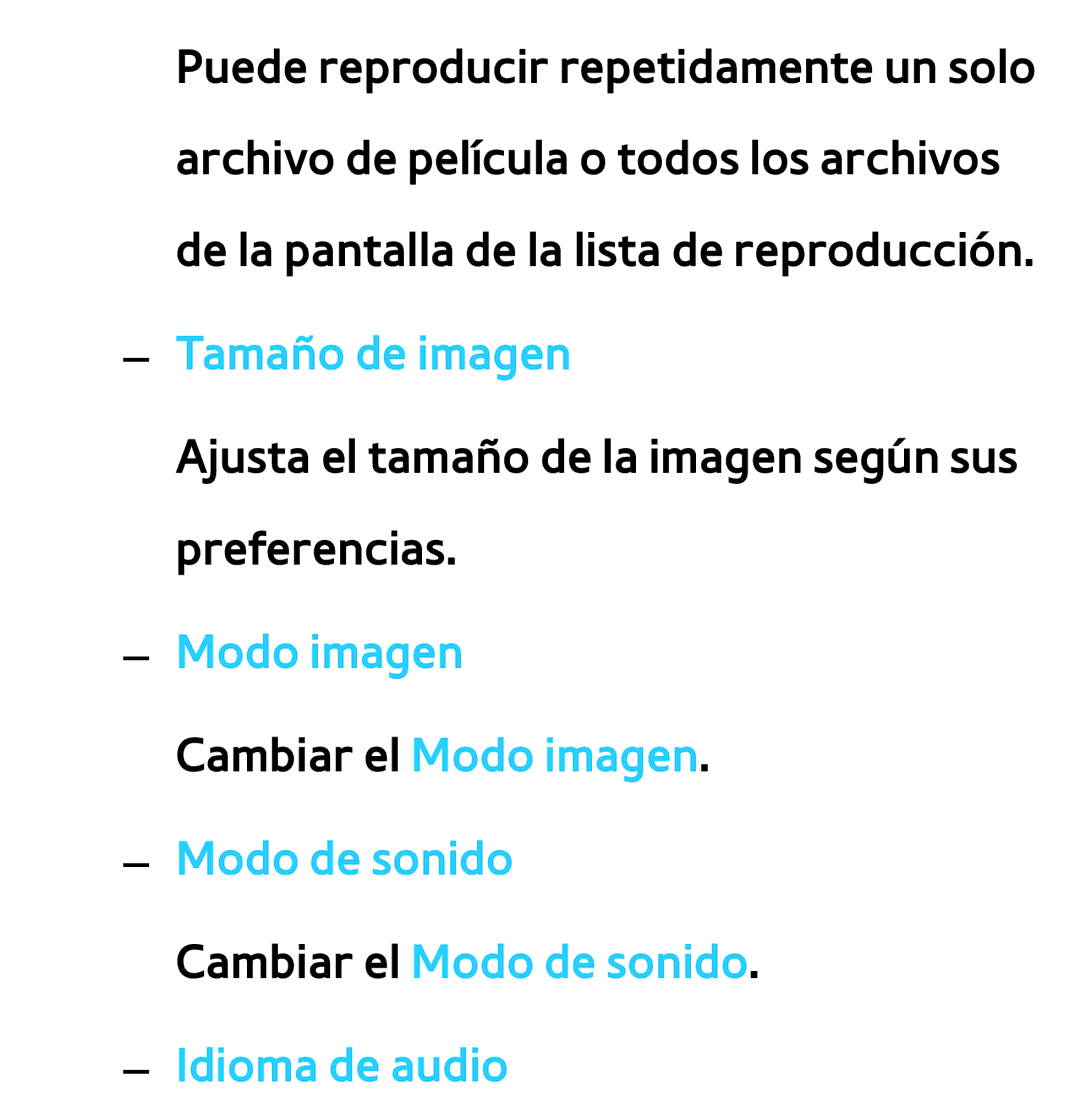 Puede reproducir repetidamente un solo archivo de película o todos los archivos de la pantalla de la lista de reproducción.

– Tamaño de imagen

Ajusta el tamaño de la imagen según sus preferencias.

– Modo imagen

Cambiar el Modo imagen.

– Modo de sonido

Cambiar el Modo de sonido.

– Idioma de audio